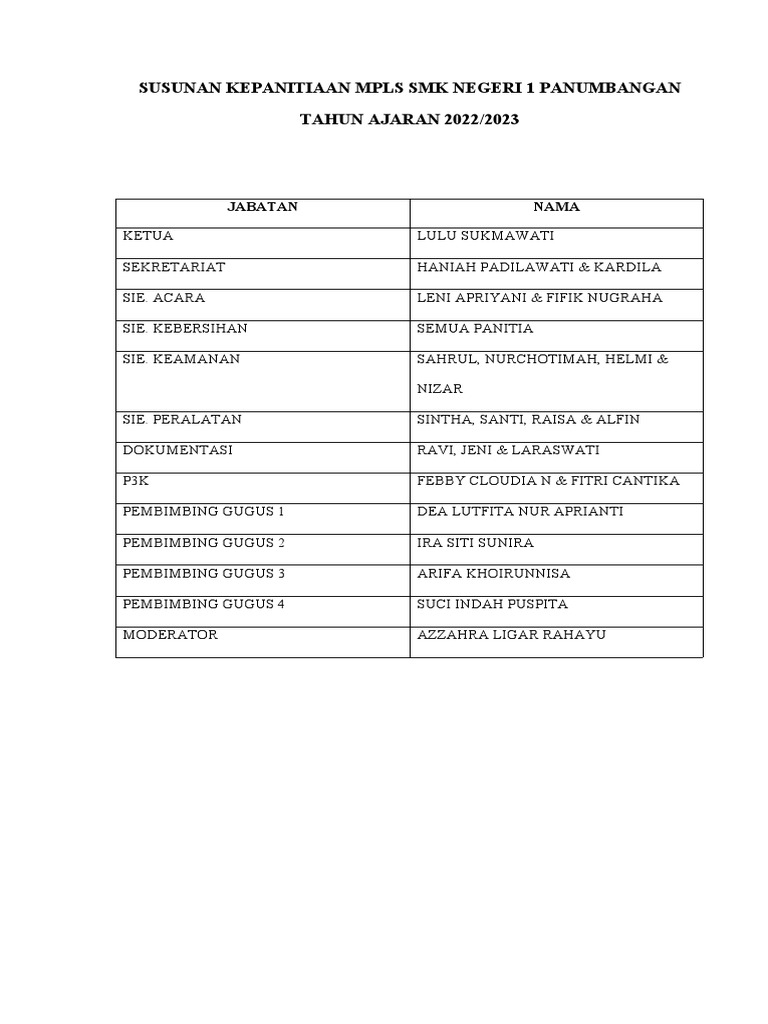 SUSUNAN KEPANITIAAN MPLS SMK NEGERI 1 PANUMBANGAN

TAHUN AJARAN 2022/2023

| JABATAN | NAMA |
|---|---|
| KETUA | LULU SUKMAWATI |
| SEKRETARIAT | HANIAH PADILAWATI & KARDILA |
| SIE. ACARA | LENI APRIYANI & FIFIK NUGRAHA |
| SIE. KEBERSIHAN | SEMUA PANITIA |
| SIE. KEAMANAN | SAHRUL, NURCHOTIMAH, HELMI & NIZAR |
| SIE. PERALATAN | SINTHA, SANTI, RAISA & ALFIN |
| DOKUMENTASI | RAVI, JENI & LARASWATI |
| P3K | FEBBY CLOUDIA N & FITRI CANTIKA |
| PEMBIMBING GUGUS 1 | DEA LUTFITA NUR APRIANTI |
| PEMBIMBING GUGUS 2 | IRA SITI SUNIRA |
| PEMBIMBING GUGUS 3 | ARIFA KHOIRUNNISA |
| PEMBIMBING GUGUS 4 | SUCI INDAH PUSPITA |
| MODERATOR | AZZAHRA LIGAR RAHAYU |